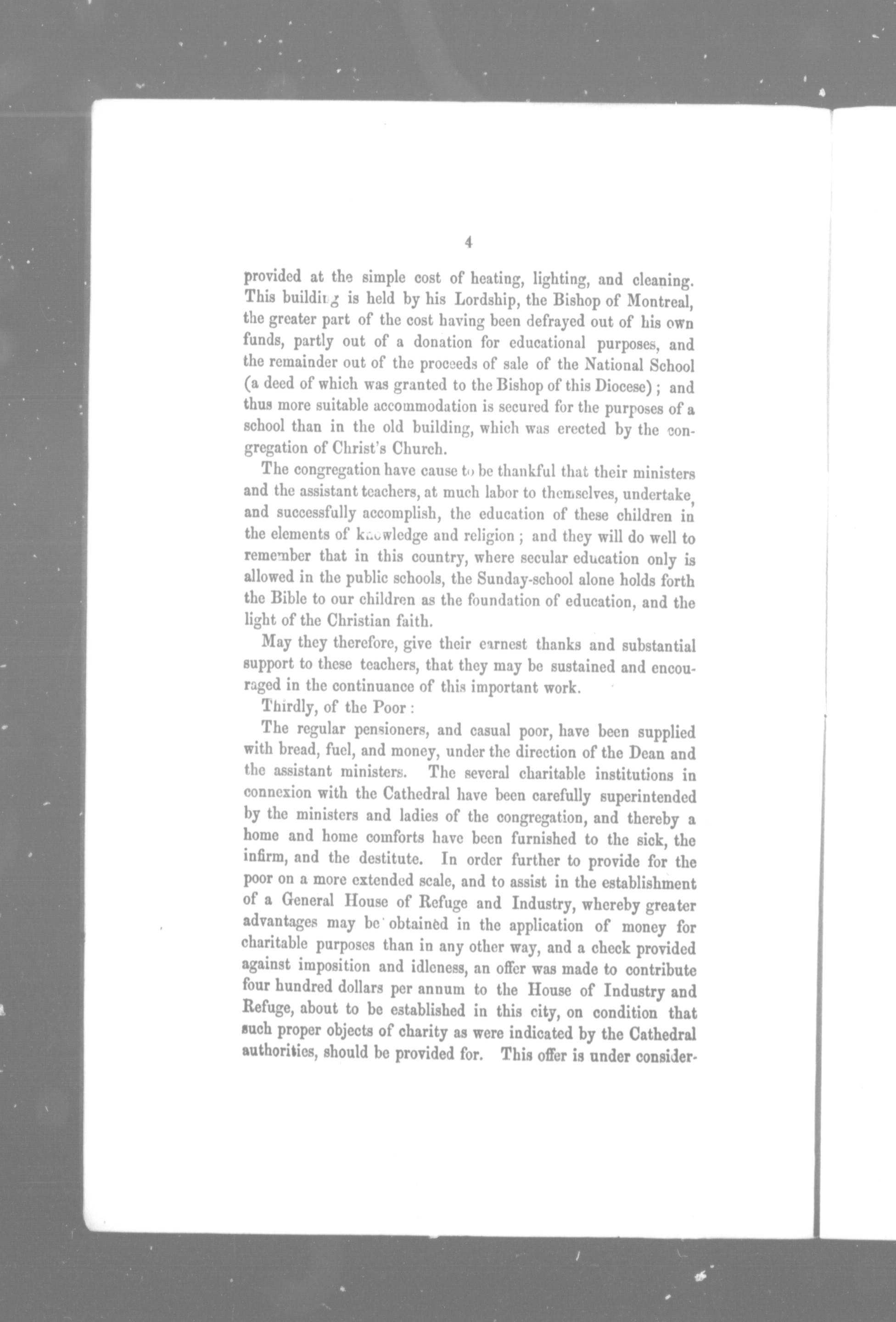 4

provided at the simple cost of heating, lighting, and cleaning. This building is held by his Lordship, the Bishop of Montreal, the greater part of the cost having been defrayed out of his own funds, partly out of a donation for educational purposes, and the remainder out of the proceeds of sale of the National School (a deed of which was granted to the Bishop of this Diocese); and thus more suitable accommodation is secured for the purposes of a school than in the old building, which was erected by the congregation of Christ's Church.

The congregation have cause to be thankful that their ministers and the assistant teachers, at much labor to themselves, undertake, and successfully accomplish, the education of these children in the elements of knowledge and religion; and they will do well to remember that in this country, where secular education only is allowed in the public schools, the Sunday-school alone holds forth the Bible to our children as the foundation of education, and the light of the Christian faith.

May they therefore, give their earnest thanks and substantial support to these teachers, that they may be sustained and encouraged in the continuance of this important work.

Thirdly, of the Poor:

The regular pensioners, and casual poor, have been supplied with bread, fuel, and money, under the direction of the Dean and the assistant ministers. The several charitable institutions in connexion with the Cathedral have been carefully superintended by the ministers and ladies of the congregation, and thereby a home and home comforts have been furnished to the sick, the infirm, and the destitute. In order further to provide for the poor on a more extended scale, and to assist in the establishment of a General House of Refuge and Industry, whereby greater advantages may be obtained in the application of money for charitable purposes than in any other way, and a check provided against imposition and idleness, an offer was made to contribute four hundred dollars per annum to the House of Industry and Refuge, about to be established in this city, on condition that such proper objects of charity as were indicated by the Cathedral authorities, should be provided for. This offer is under consider-